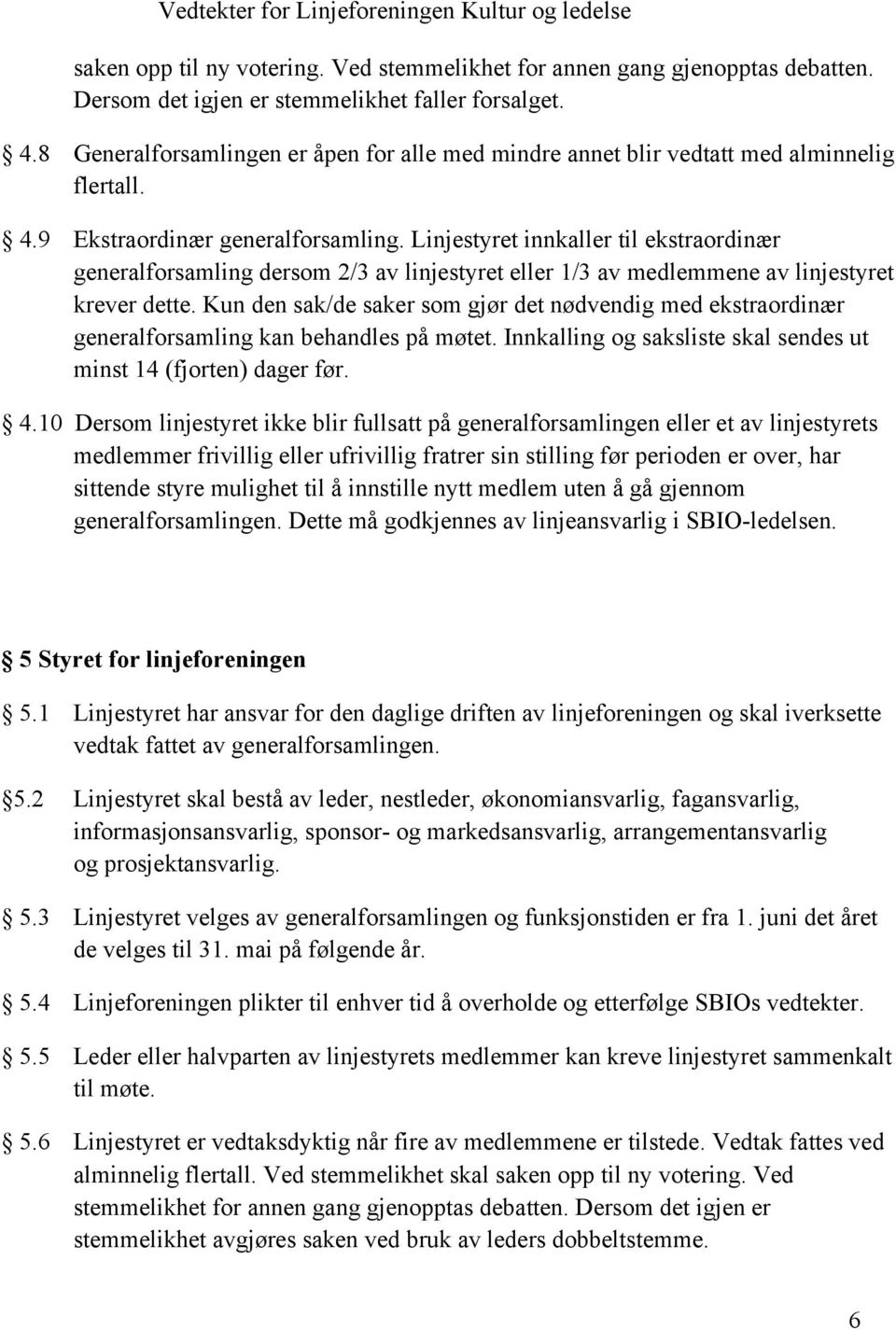 Vedtekter for Linjeforeningen Kultur og ledelse

saken opp til ny votering. Ved stemmelikhet for annen gang gjenopptas debatten. Dersom det igjen er stemmelikhet faller forsalget.

4.8 Generalforsamlingen er åpen for alle med mindre annet blir vedtatt med alminnelig flertall.

4.9 Ekstraordinær generalforsamling. Linjestyret innkaller til ekstraordinær generalforsamling dersom 2/3 av linjestyret eller 1/3 av medlemmene av linjestyret krever dette. Kun den sak/de saker som gjør det nødvendig med ekstraordinær generalforsamling kan behandles på møtet. Innkalling og saksliste skal sendes ut minst 14 (fjorten) dager før.

4.10 Dersom linjestyret ikke blir fullsatt på generalforsamlingen eller et av linjestyrets medlemmer frivillig eller ufrivillig fratrer sin stilling før perioden er over, har sittende styre mulighet til å innstille nytt medlem uten å gå gjennom generalforsamlingen. Dette må godkjennes av linjeansvarlig i SBIO-ledelsen.

5 Styret for linjeforeningen

5.1 Linjestyret har ansvar for den daglige driften av linjeforeningen og skal iverksette vedtak fattet av generalforsamlingen.

5.2 Linjestyret skal bestå av leder, nestleder, økonomiansvarlig, fagansvarlig, informasjonsansvarlig, sponsor- og markedsansvarlig, arrangementansvarlig og prosjektansvarlig.

5.3 Linjestyret velges av generalforsamlingen og funksjonstiden er fra 1. juni det året de velges til 31. mai på følgende år.

5.4 Linjeforeningen plikter til enhver tid å overholde og etterfølge SBIOs vedtekter.

5.5 Leder eller halvparten av linjestyrets medlemmer kan kreve linjestyret sammenkalt til møte.

5.6 Linjestyret er vedtaksdyktig når fire av medlemmene er tilstede. Vedtak fattes ved alminnelig flertall. Ved stemmelikhet skal saken opp til ny votering. Ved stemmelikhet for annen gang gjenopptas debatten. Dersom det igjen er stemmelikhet avgjøres saken ved bruk av leders dobbeltstemme.

6